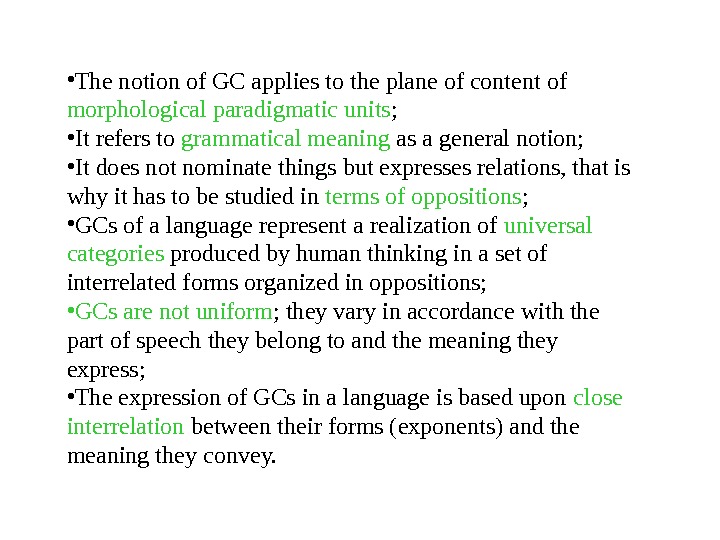 • The notion of GC applies to the plane of content of morphological paradigmatic units;
• It refers to grammatical meaning as a general notion;
• It does not nominate things but expresses relations, that is why it has to be studied in terms of oppositions;
• GCs of a language represent a realization of universal categories produced by human thinking in a set of interrelated forms organized in oppositions;
• GCs are not uniform; they vary in accordance with the part of speech they belong to and the meaning they express;
• The expression of GCs in a language is based upon close interrelation between their forms (exponents) and the meaning they convey.